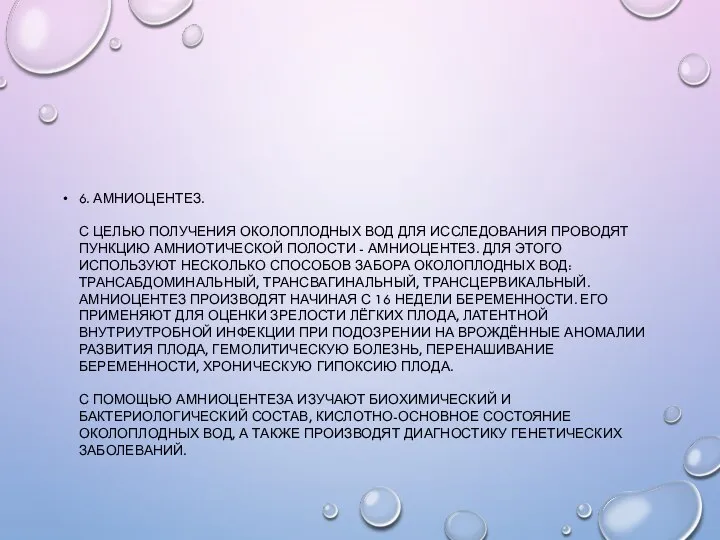 • 6. АМНИОЦЕНТЕЗ.

С ЦЕЛЬЮ ПОЛУЧЕНИЯ ОКОЛОПЛОДНЫХ ВОД ДЛЯ ИССЛЕДОВАНИЯ ПРОВОДЯТ ПУНКЦИЮ АМНИОТИЧЕСКОЙ ПОЛОСТИ - АМНИОЦЕНТЕЗ. ДЛЯ ЭТОГО ИСПОЛЬЗУЮТ НЕСКОЛЬКО СПОСОБОВ ЗАБОРА ОКОЛОПЛОДНЫХ ВОД: ТРАНСАБДОМИНАЛЬНЫЙ, ТРАНСВАГИНАЛЬНЫЙ, ТРАНСЦЕРВИКАЛЬНЫЙ. АМНИОЦЕНТЕЗ ПРОИЗВОДЯТ НАЧИНАЯ С 16 НЕДЕЛИ БЕРЕМЕННОСТИ. ЕГО ПРИМЕНЯЮТ ДЛЯ ОЦЕНКИ ЗРЕЛОСТИ ЛЁГКИХ ПЛОДА, ЛАТЕНТНОЙ ВНУТРИУТРОБНОЙ ИНФЕКЦИИ ПРИ ПОДОЗРЕНИИ НА ВРОЖДЁННЫЕ АНОМАЛИИ РАЗВИТИЯ ПЛОДА, ГЕМОЛИТИЧЕСКУЮ БОЛЕЗНЬ, ПЕРЕНАШИВАНИЕ БЕРЕМЕННОСТИ, ХРОНИЧЕСКУЮ ГИПОКСИЮ ПЛОДА.

С ПОМОЩЬЮ АМНИОЦЕНТЕЗА ИЗУЧАЮТ БИОХИМИЧЕСКИЙ И БАКТЕРИОЛОГИЧЕСКИЙ СОСТАВ, КИСЛОТНО-ОСНОВНОЕ СОСТОЯНИЕ ОКОЛОПЛОДНЫХ ВОД, А ТАКЖЕ ПРОИЗВОДЯТ ДИАГНОСТИКУ ГЕНЕТИЧЕСКИХ ЗАБОЛЕВАНИЙ.